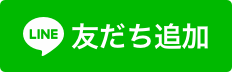 LINE 友だち追加